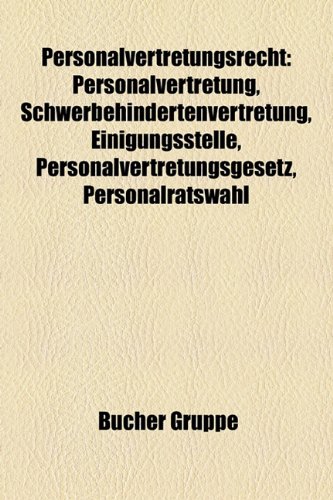 Personalvertretungsrecht: Personalvertretung, Schwerbehindertenvertretung, Einigungsstelle, Personalvertretungsgesetz, Personalratswahl

Bucher Gruppe